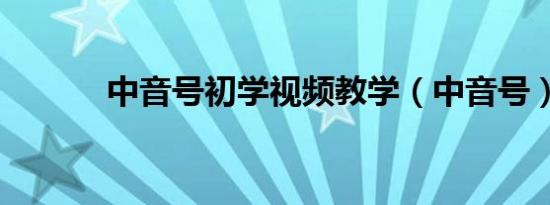 中音号初学视频教学（中音号）